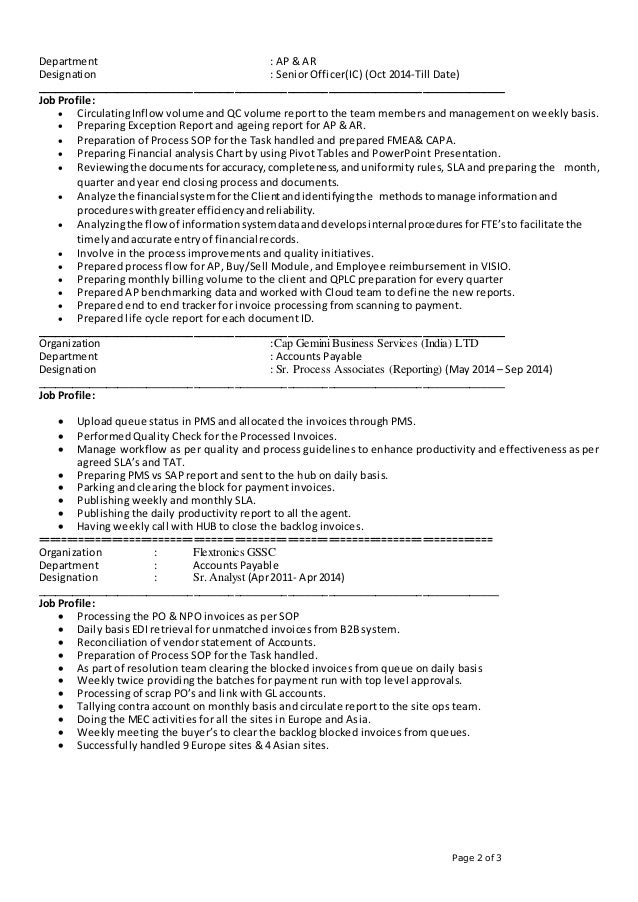 Department : AP & AR
Designation : Senior Officer(IC) (Oct 2014-Till Date)

Job Profile:
- Circulating Inflow volume and QC volume report to the team members and management on weekly basis.
- Preparing Exception Report and ageing report for AP & AR.
- Preparation of Process SOP for the Task handled and prepared FMEA& CAPA.
- Preparing Financial analysis Chart by using Pivot Tables and PowerPoint Presentation.
- Reviewing the documents for accuracy, completeness, and uniformity rules, SLA and preparing the month, quarter and year end closing process and documents.
- Analyze the financial system for the Client and identifying the methods to manage information and procedures with greater efficiency and reliability.
- Analyzing the flow of information system data and develops internal procedures for FTE's to facilitate the timely and accurate entry of financial records.
- Involve in the process improvements and quality initiatives.
- Prepared process flow for AP, Buy/Sell Module, and Employee reimbursement in VISIO.
- Preparing monthly billing volume to the client and QPLC preparation for every quarter
- Prepared AP benchmarking data and worked with Cloud team to define the new reports.
- Prepared end to end tracker for invoice processing from scanning to payment.
- Prepared life cycle report for each document ID.

Organization :Cap Gemini Business Services (India) LTD
Department : Accounts Payable
Designation : Sr. Process Associates (Reporting) (May 2014 – Sep 2014)

Job Profile:

- Upload queue status in PMS and allocated the invoices through PMS.
- Performed Quality Check for the Processed Invoices.
- Manage workflow as per quality and process guidelines to enhance productivity and effectiveness as per agreed SLA's and TAT.
- Preparing PMS vs SAP report and sent to the hub on daily basis.
- Parking and clearing the block for payment invoices.
- Publishing weekly and monthly SLA.
- Publishing the daily productivity report to all the agent.
- Having weekly call with HUB to close the backlog invoices.

Organization : Flextronics GSSC
Department : Accounts Payable
Designation : Sr. Analyst (Apr 2011- Apr 2014)

Job Profile:
- Processing the PO & NPO invoices as per SOP
- Daily basis EDI retrieval for unmatched invoices from B2B system.
- Reconciliation of vendor statement of Accounts.
- Preparation of Process SOP for the Task handled.
- As part of resolution team clearing the blocked invoices from queue on daily basis
- Weekly twice providing the batches for payment run with top level approvals.
- Processing of scrap PO's and link with GL accounts.
- Tallying contra account on monthly basis and circulate report to the site ops team.
- Doing the MEC activities for all the sites in Europe and Asia.
- Weekly meeting the buyer's to clear the backlog blocked invoices from queues.
- Successfully handled 9 Europe sites & 4 Asian sites.

Page 2 of 3